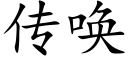 传唤